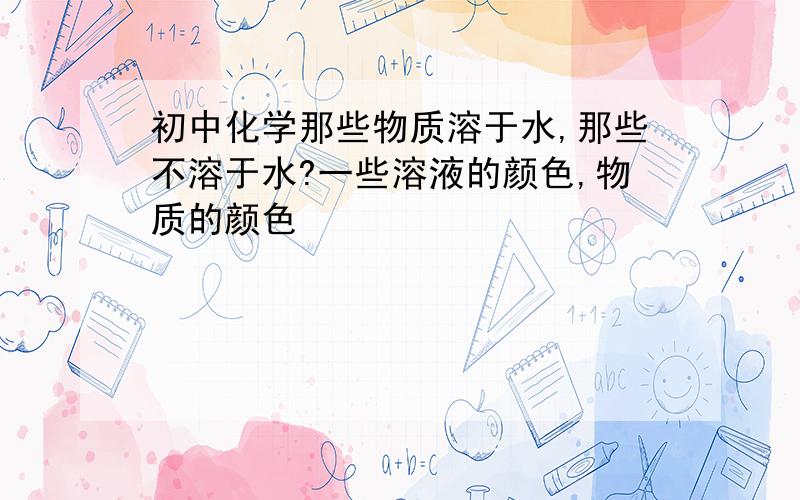 1+1=2

a+b=c

abc

初中化学那些物质溶于水,那些不溶于水?一些溶液的颜色,物质的颜色

1+1=2

abc

a+b=c